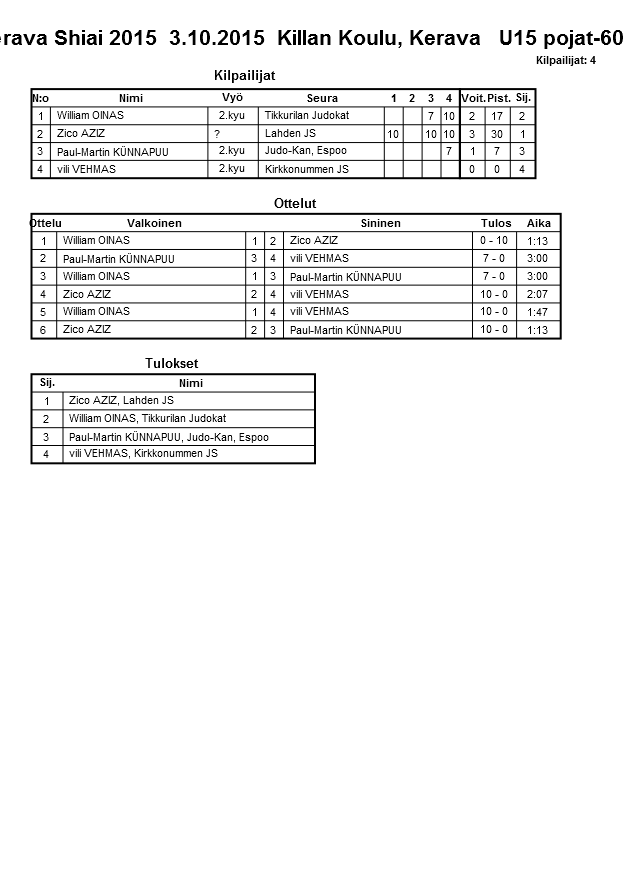 erava Shiai 2015 3.10.2015 Killan Koulu, Kerava U15 pojat-60

Kilpailijat: 4

Kilpailijat

| N:o | Nimi | Vyö | Seura | 1 | 2 | 3 | 4 | Voit. | Pist. | Sij. |
|---|---|---|---|---|---|---|---|---|---|---|
| 1 | William OINAS | 2.kyu | Tikkurilan Judokat | | | 7 | 10 | 2 | 17 | 2 |
| 2 | Zico AZIZ | ? | Lahden JS | 10 | | 10 | 10 | 3 | 30 | 1 |
| 3 | Paul-Martin KÜNNAPUU | 2.kyu | Judo-Kan, Espoo | | | | 7 | 1 | 7 | 3 |
| 4 | vili VEHMAS | 2.kyu | Kirkkonummen JS | | | | | 0 | 0 | 4 |

Ottelut

| Ottelu | Valkoinen | | | Sininen | Tulos | Aika |
|---|---|---|---|---|---|---|
| 1 | William OINAS | 1 | 2 | Zico AZIZ | 0 - 10 | 1:13 |
| 2 | Paul-Martin KÜNNAPUU | 3 | 4 | vili VEHMAS | 7 - 0 | 3:00 |
| 3 | William OINAS | 1 | 3 | Paul-Martin KÜNNAPUU | 7 - 0 | 3:00 |
| 4 | Zico AZIZ | 2 | 4 | vili VEHMAS | 10 - 0 | 2:07 |
| 5 | William OINAS | 1 | 4 | vili VEHMAS | 10 - 0 | 1:47 |
| 6 | Zico AZIZ | 2 | 3 | Paul-Martin KÜNNAPUU | 10 - 0 | 1:13 |

Tulokset

| Sij. | Nimi |
|---|---|
| 1 | Zico AZIZ, Lahden JS |
| 2 | William OINAS, Tikkurilan Judokat |
| 3 | Paul-Martin KÜNNAPUU, Judo-Kan, Espoo |
| 4 | vili VEHMAS, Kirkkonummen JS |